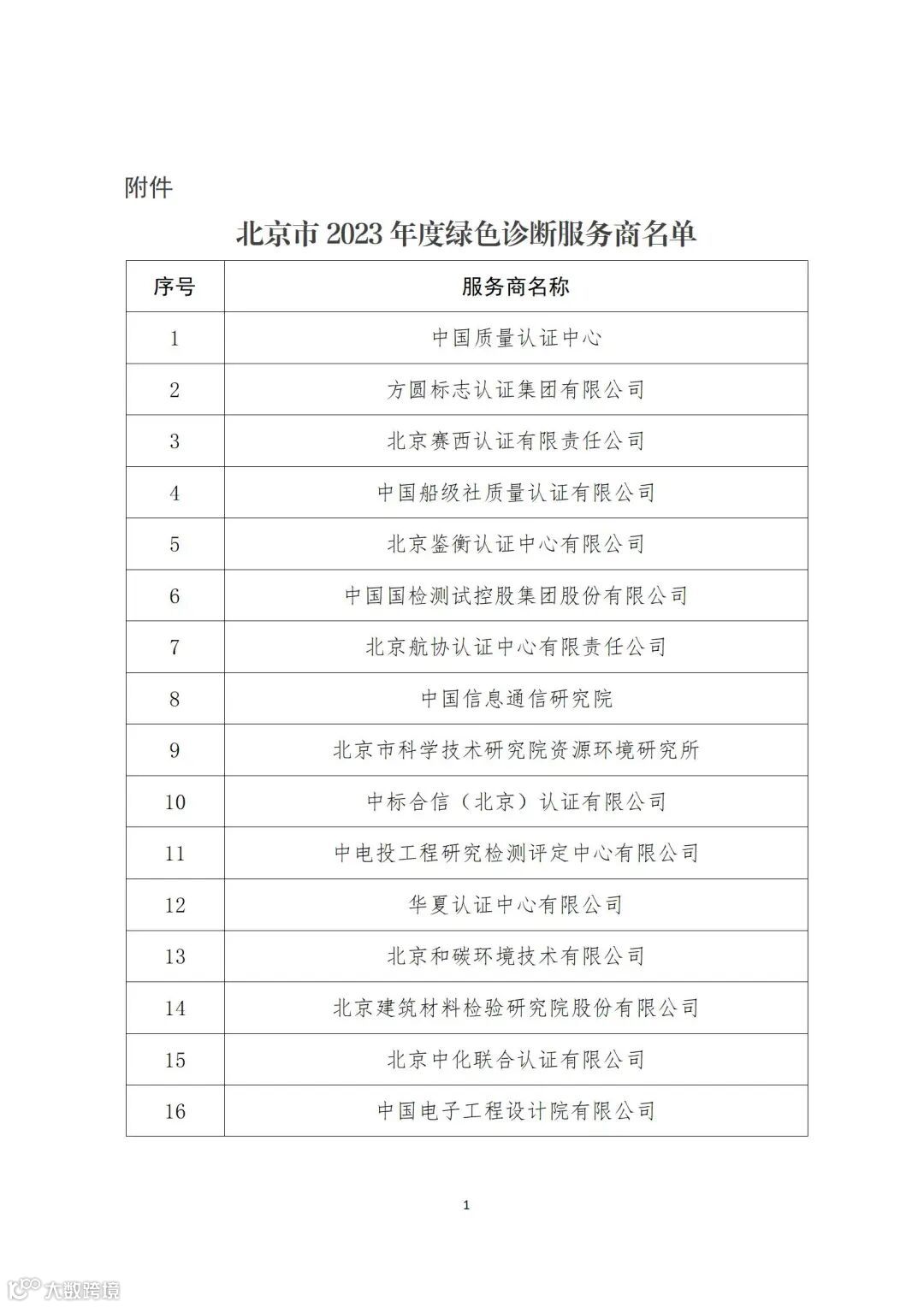 附件

北京市 2023 年度绿色诊断服务商名单

| 序号 | 服务商名称 |
|---|---|
| 1 | 中国质量认证中心 |
| 2 | 方圆标志认证集团有限公司 |
| 3 | 北京赛西认证有限责任公司 |
| 4 | 中国船级社质量认证有限公司 |
| 5 | 北京鉴衡认证中心有限公司 |
| 6 | 中国国检测试控股集团股份有限公司 |
| 7 | 北京航协认证中心有限责任公司 |
| 8 | 中国信息通信研究院 |
| 9 | 北京市科学技术研究院资源环境研究所 |
| 10 | 中标合信（北京）认证有限公司 |
| 11 | 中电投工程研究检测评定中心有限公司 |
| 12 | 华夏认证中心有限公司 |
| 13 | 北京和碳环境技术有限公司 |
| 14 | 北京建筑材料检验研究院股份有限公司 |
| 15 | 北京中化联合认证有限公司 |
| 16 | 中国电子工程设计院有限公司 |

1

大数跨境